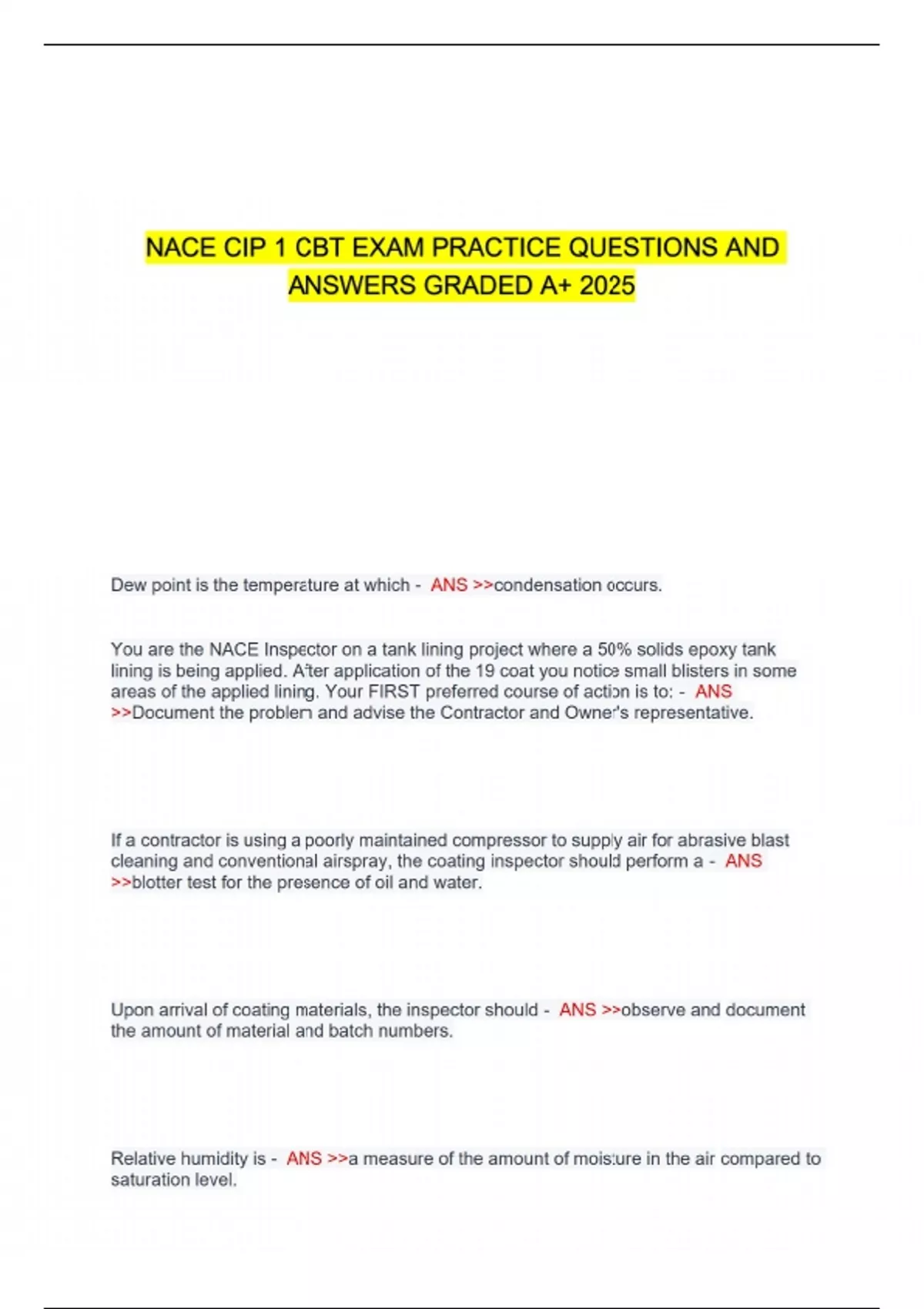 NACE CIP 1 CBT EXAM PRACTICE QUESTIONS AND ANSWERS GRADED A+ 2025

Dew point is the temperature at which - ANS >>condensation occurs.

You are the NACE Inspector on a tank lining project where a 50% solids epoxy tank lining is being applied. After application of the 19 coat you notice small blisters in some areas of the applied lining. Your FIRST preferred course of action is to: - ANS >>Document the problem and advise the Contractor and Owner's representative.

If a contractor is using a poorly maintained compressor to supply air for abrasive blast cleaning and conventional airspray, the coating inspector should perform a - ANS >>blotter test for the presence of oil and water.

Upon arrival of coating materials, the inspector should - ANS >>observe and document the amount of material and batch numbers.

Relative humidity is - ANS >>a measure of the amount of moisture in the air compared to saturation level.